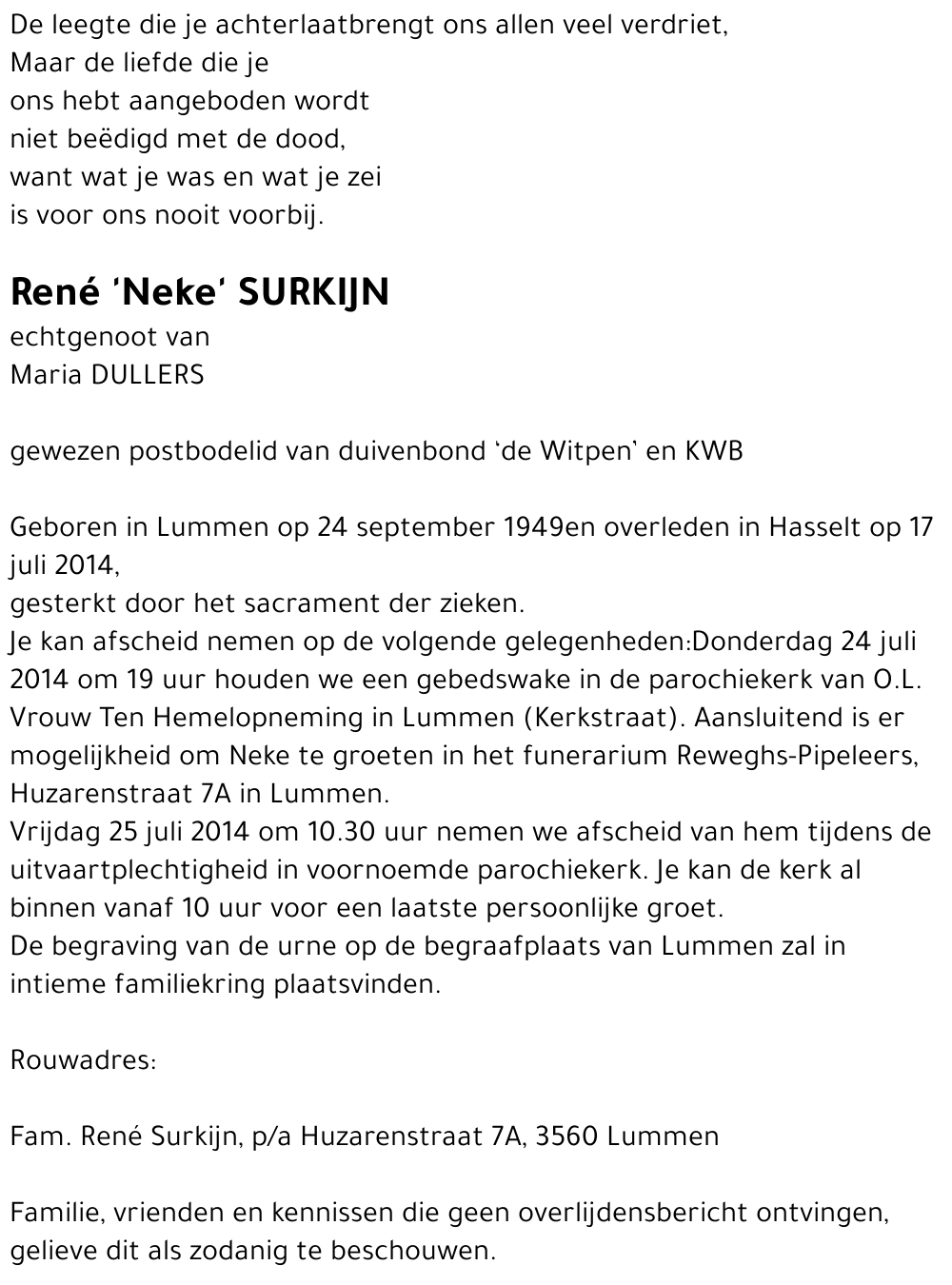 De leegte die je achterlaatbrengt ons allen veel verdriet,
Maar de liefde die je
ons hebt aangeboden wordt
niet beëdigd met de dood,
want wat je was en wat je zei
is voor ons nooit voorbij.

René 'Neke' SURKIJN
echtgenoot van
Maria DULLERS

gewezen postbodelid van duivenbond 'de Witpen' en KWB

Geboren in Lummen op 24 september 1949en overleden in Hasselt op 17 juli 2014,
gesterkt door het sacrament der zieken.
Je kan afscheid nemen op de volgende gelegenheden:Donderdag 24 juli 2014 om 19 uur houden we een gebedswake in de parochiekerk van O.L. Vrouw Ten Hemelopneming in Lummen (Kerkstraat). Aansluitend is er mogelijkheid om Neke te groeten in het funerarium Reweghs-Pipeleers, Huzarenstraat 7A in Lummen.
Vrijdag 25 juli 2014 om 10.30 uur nemen we afscheid van hem tijdens de uitvaartplechtigheid in voornoemde parochiekerk. Je kan de kerk al binnen vanaf 10 uur voor een laatste persoonlijke groet.
De begraving van de urne op de begraafplaats van Lummen zal in intieme familiekring plaatsvinden.

Rouwadres:

Fam. René Surkijn, p/a Huzarenstraat 7A, 3560 Lummen

Familie, vrienden en kennissen die geen overlijdensbericht ontvingen, gelieve dit als zodanig te beschouwen.